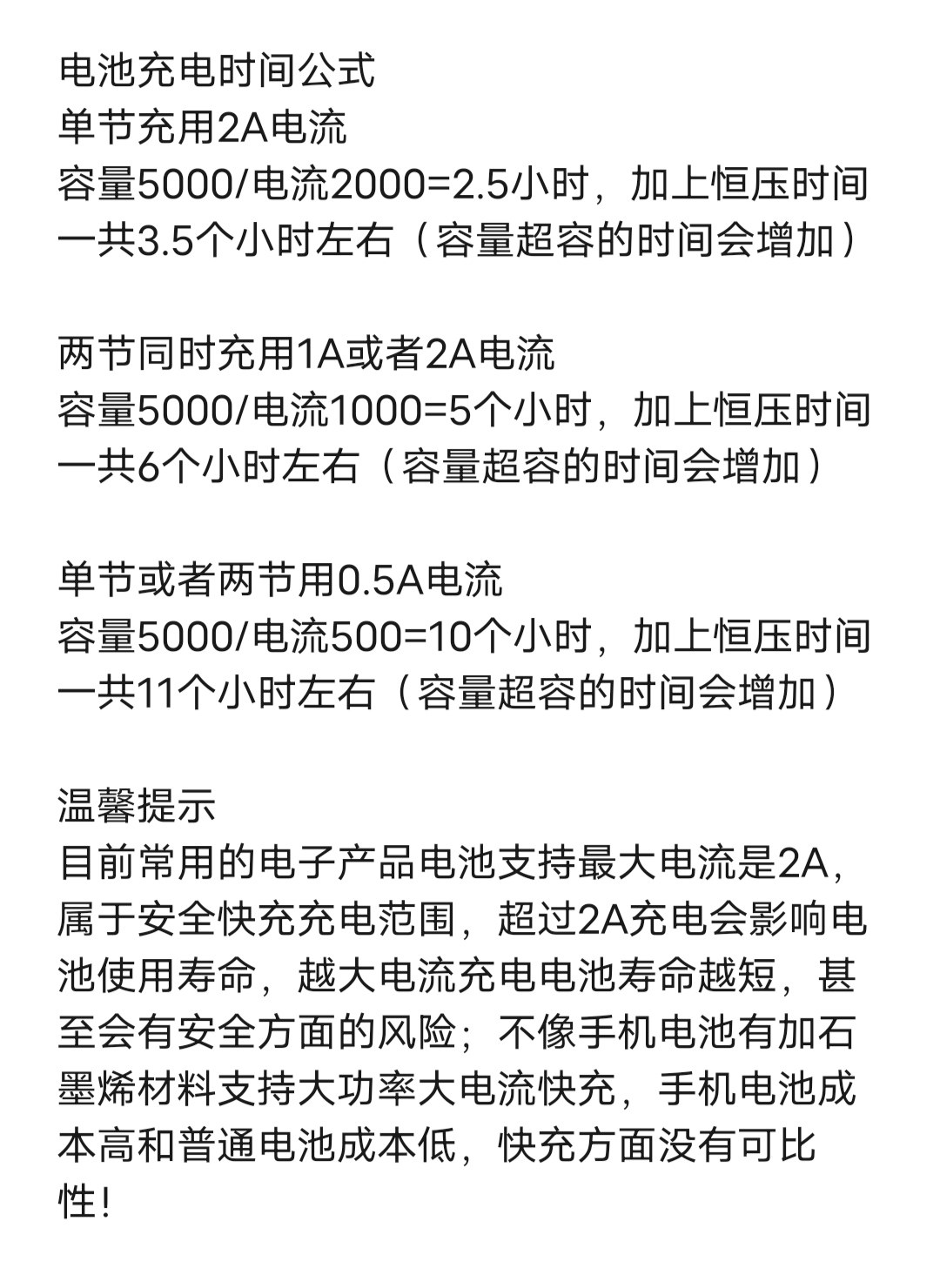 电池充电时间公式
单节充用2A电流
容量5000/电流2000=2.5小时，加上恒压时间一共3.5个小时左右（容量超容的时间会增加）

两节同时充用1A或者2A电流
容量5000/电流1000=5个小时，加上恒压时间一共6个小时左右（容量超容的时间会增加）

单节或者两节用0.5A电流
容量5000/电流500=10个小时，加上恒压时间一共11个小时左右（容量超容的时间会增加）

温馨提示
目前常用的电子产品电池支持最大电流是2A，属于安全快充充电范围，超过2A充电会影响电池使用寿命，越大电流充电电池寿命越短，甚至会有安全方面的风险；不像手机电池有加石墨烯材料支持大功率大电流快充，手机电池成本高和普通电池成本低，快充方面没有可比性！